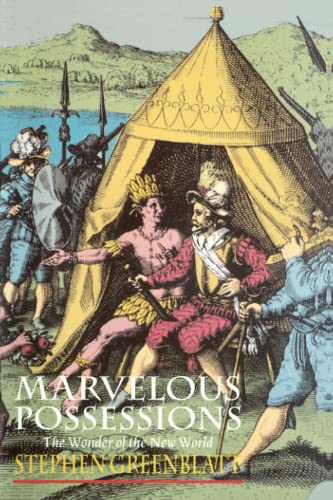 MARVELOUS POSSESSIONS

The Wonder of the New World

STEPHEN GREENBLATT